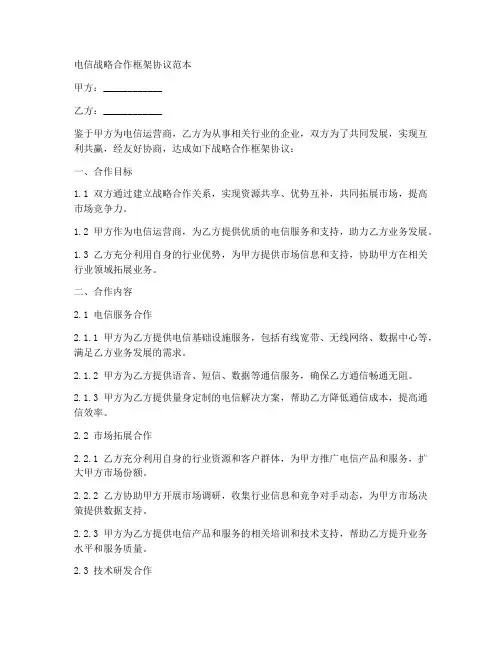 电信战略合作框架协议范本

甲方：____________

乙方：____________

鉴于甲方为电信运营商，乙方为从事相关行业的企业，双方为了共同发展，实现互利共赢，经友好协商，达成如下战略合作框架协议：

一、合作目标

1.1 双方通过建立战略合作关系，实现资源共享、优势互补，共同拓展市场，提高市场竞争力。

1.2 甲方作为电信运营商，为乙方提供优质的电信服务和支持，助力乙方业务发展。

1.3 乙方充分利用自身的行业优势，为甲方提供市场信息和支持，协助甲方在相关行业领域拓展业务。

二、合作内容

2.1 电信服务合作

2.1.1 甲方为乙方提供电信基础设施服务，包括有线宽带、无线网络、数据中心等，满足乙方业务发展的需求。

2.1.2 甲方为乙方提供语音、短信、数据等通信服务，确保乙方通信畅通无阻。

2.1.3 甲方为乙方提供量身定制的电信解决方案，帮助乙方降低通信成本，提高通信效率。

2.2 市场拓展合作

2.2.1 乙方充分利用自身的行业资源和客户群体，为甲方推广电信产品和服务，扩大甲方市场份额。

2.2.2 乙方协助甲方开展市场调研，收集行业信息和竞争对手动态，为甲方市场决策提供数据支持。

2.2.3 甲方为乙方提供电信产品和服务的相关培训和技术支持，帮助乙方提升业务水平和服务质量。

2.3 技术研发合作